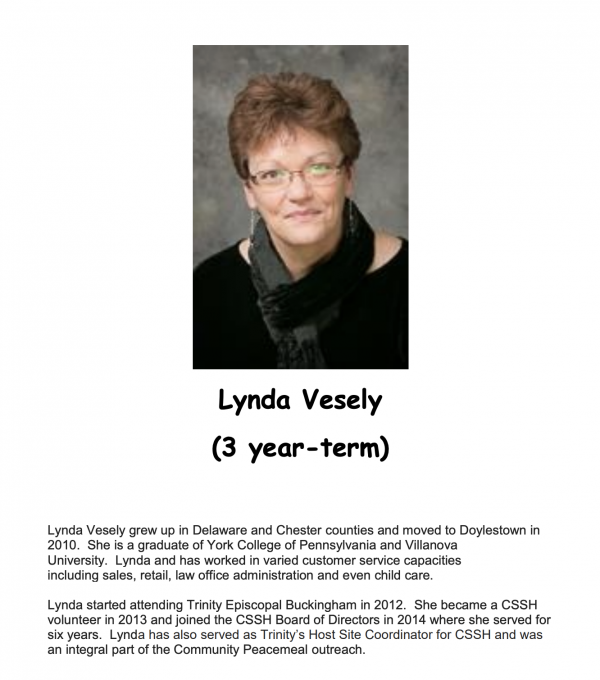 Lynda Vesely

(3 year-term)

Lynda Vesely grew up in Delaware and Chester counties and moved to Doylestown in 2010. She is a graduate of York College of Pennsylvania and Villanova University. Lynda and has worked in varied customer service capacities including sales, retail, law office administration and even child care.

Lynda started attending Trinity Episcopal Buckingham in 2012. She became a CSSH volunteer in 2013 and joined the CSSH Board of Directors in 2014 where she served for six years. Lynda has also served as Trinity's Host Site Coordinator for CSSH and was an integral part of the Community Peacemeal outreach.